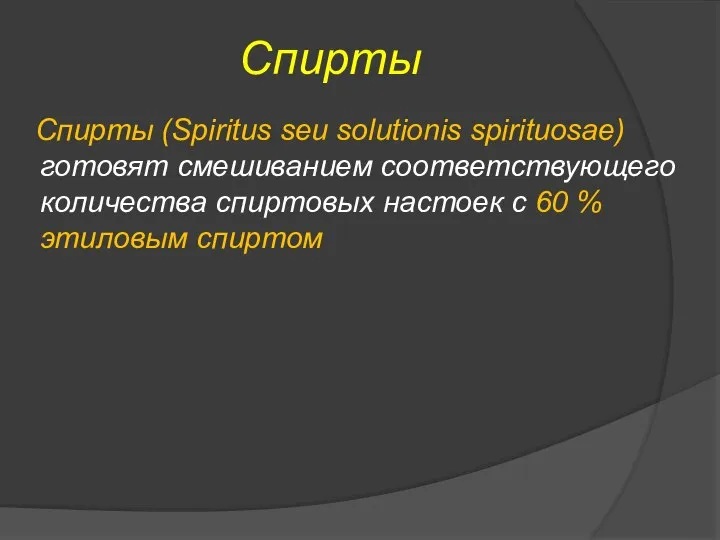 Спирты

Спирты (Spiritus seu solutionis spirituosae) готовят смешиванием соответствующего количества спиртовых настоек с 60 % этиловым спиртом